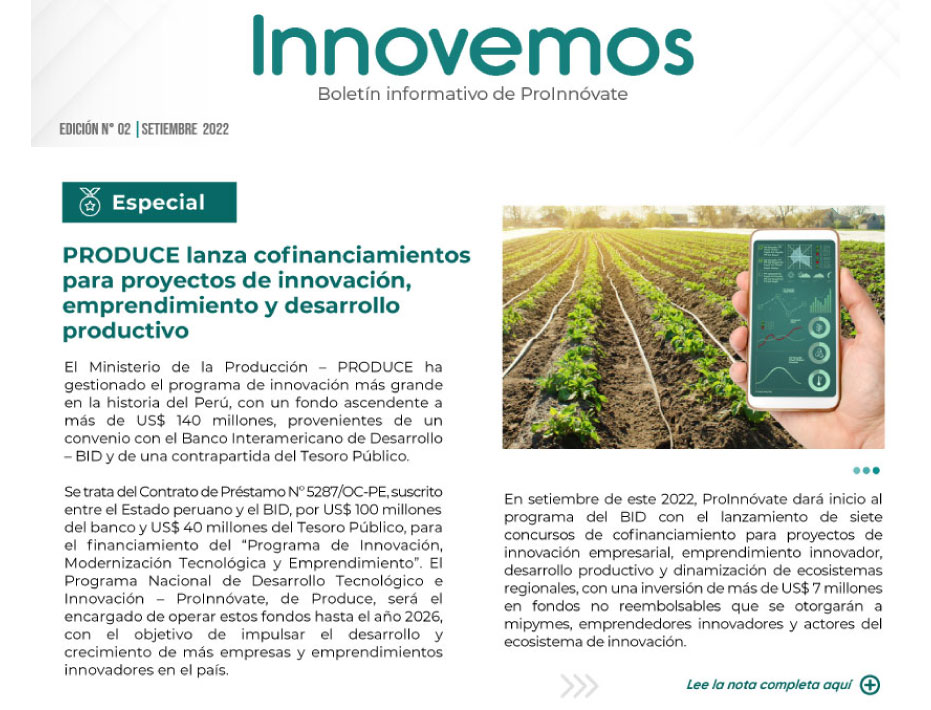 Innovemos

Boletín informativo de ProInnóvate

EDICIÓN N° 02 | SETIEMBRE 2022

Especial

PRODUCE lanza cofinanciamientos para proyectos de innovación, emprendimiento y desarrollo productivo

El Ministerio de la Producción – PRODUCE ha gestionado el programa de innovación más grande en la historia del Perú, con un fondo ascendente a más de US$ 140 millones, provenientes de un convenio con el Banco Interamericano de Desarrollo – BID y de una contrapartida del Tesoro Público.

Se trata del Contrato de Préstamo N° 5287/OC-PE, suscrito entre el Estado peruano y el BID, por US$ 100 millones del banco y US$ 40 millones del Tesoro Público, para el financiamiento del "Programa de Innovación, Modernización Tecnológica y Emprendimiento". El Programa Nacional de Desarrollo Tecnológico e Innovación – ProInnóvate, de Produce, será el encargado de operar estos fondos hasta el año 2026, con el objetivo de impulsar el desarrollo y crecimiento de más empresas y emprendimientos innovadores en el país.

En setiembre de este 2022, ProInnóvate dará inicio al programa del BID con el lanzamiento de siete concursos de cofinanciamiento para proyectos de innovación empresarial, emprendimiento innovador, desarrollo productivo y dinamización de ecosistemas regionales, con una inversión de más de US$ 7 millones en fondos no reembolsables que se otorgarán a mipymes, emprendedores innovadores y actores del ecosistema de innovación.

Lee la nota completa aquí